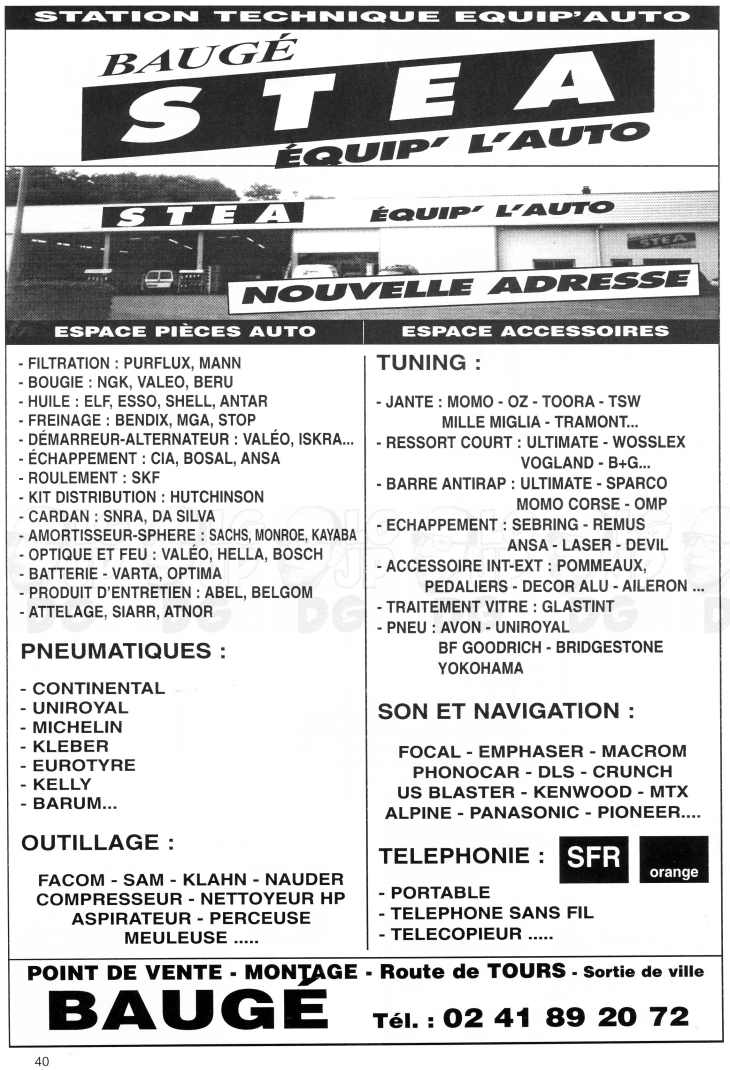 STATION TECHNIQUE EQUIP'AUTO

BAUGÉ
STEA
ÉQUIP' L'AUTO

STEA ÉQUIP' L'AUTO
STEA

NOUVELLE ADRESSE

ESPACE PIÈCES AUTO

- FILTRATION : PURFLUX, MANN
- BOUGIE : NGK, VALEO, BERU
- HUILE : ELF, ESSO, SHELL, ANTAR
- FREINAGE : BENDIX, MGA, STOP
- DÉMARREUR-ALTERNATEUR : VALÉO, ISKRA...
- ÉCHAPPEMENT : CIA, BOSAL, ANSA
- ROULEMENT : SKF
- KIT DISTRIBUTION : HUTCHINSON
- CARDAN : SNRA, DA SILVA
- AMORTISSEUR-SPHERE : SACHS, MONROE, KAYABA
- OPTIQUE ET FEU : VALÉO, HELLA, BOSCH
- BATTERIE - VARTA, OPTIMA
- PRODUIT D'ENTRETIEN : ABEL, BELGOM
- ATTELAGE, SIARR, ATNOR

PNEUMATIQUES :

- CONTINENTAL
- UNIROYAL
- MICHELIN
- KLEBER
- EUROTYRE
- KELLY
- BARUM...

OUTILLAGE :

FACOM - SAM - KLAHN - NAUDER
COMPRESSEUR - NETTOYEUR HP
ASPIRATEUR - PERCEUSE
MEULEUSE .....

ESPACE ACCESSOIRES

TUNING :

- JANTE : MOMO - OZ - TOORA - TSW MILLE MIGLIA - TRAMONT...
- RESSORT COURT : ULTIMATE - WOSSLEX VOGLAND - B+G...
- BARRE ANTIRAP : ULTIMATE - SPARCO MOMO CORSE - OMP
- ECHAPPEMENT : SEBRING - REMUS ANSA - LASER - DEVIL
- ACCESSOIRE INT-EXT : POMMEAUX, PEDALIERS - DECOR ALU - AILERON ...
- TRAITEMENT VITRE : GLASTINT
- PNEU : AVON - UNIROYAL BF GOODRICH - BRIDGESTONE YOKOHAMA

SON ET NAVIGATION :

FOCAL - EMPHASER - MACROM
PHONOCAR - DLS - CRUNCH
US BLASTER - KENWOOD - MTX
ALPINE - PANASONIC - PIONEER....

TELEPHONIE : SFR orange

- PORTABLE
- TELEPHONE SANS FIL
- TELECOPIEUR .....

POINT DE VENTE - MONTAGE - Route de TOURS - Sortie de ville
BAUGÉ Tél. : 02 41 89 20 72

40